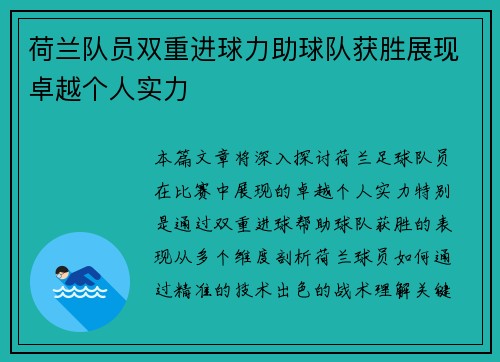 荷兰队员双重进球力助球队获胜展现卓越个人实力

本篇文章将深入探讨荷兰足球队员在比赛中展现的卓越个人实力特别是通过双重进球帮助球队获胜的表现从多个维度剖析荷兰球员如何通过精准的技术出色的战术理解关键